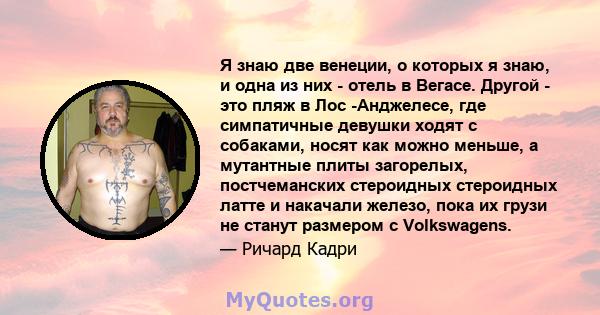 Я знаю две венеции, о которых я знаю, и одна из них - отель в Вегасе. Другой - это пляж в Лос -Анджелесе, где симпатичные девушки ходят с собаками, носят как можно меньше, а мутантные плиты загорелых, постчеманских стероидных стероидных латте и накачали железо, пока их грузи не станут размером с Volkswagens.

— Ричард Кадри

MyQuotes.org